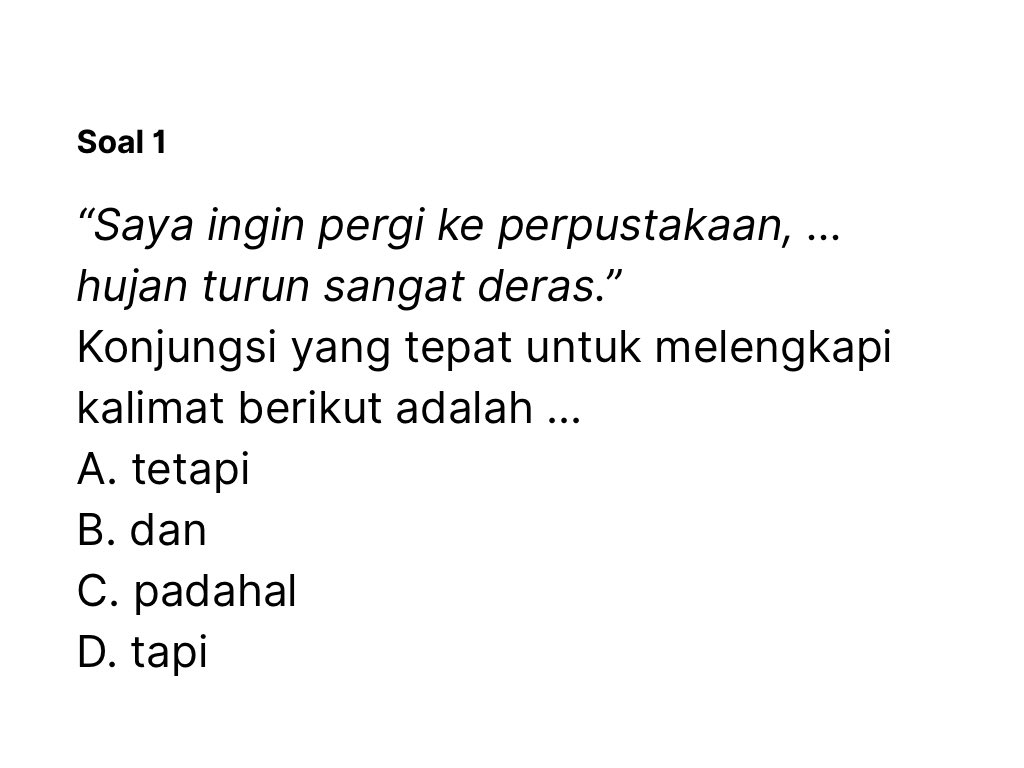 Soal 1

“Saya ingin pergi ke perpustakaan, … hujan turun sangat deras.”
Konjungsi yang tepat untuk melengkapi kalimat berikut adalah …
A. tetapi
B. dan
C. padahal
D. tapi